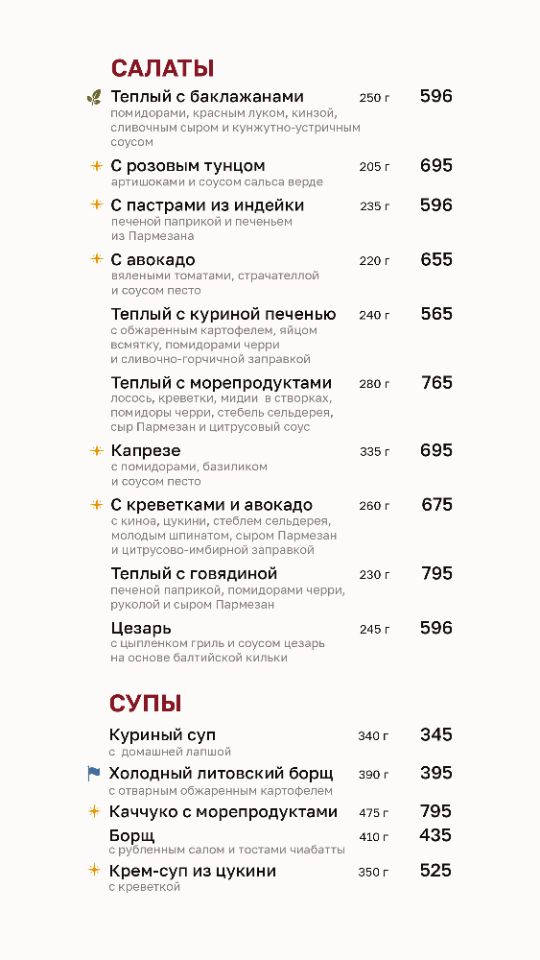 САЛАТЫ

Теплый с баклажанами 250 г 596
помидорами, красным луком, кинзой, сливочным сыром и кунжутно-устричным соусом

С розовым тунцом 205 г 695
артишоками и соусом сальса верде

С пастрами из индейки 235 г 596
печеной паприкой и печеньем из Пармезана

С авокадо 220 г 655
вялеными томатами, страчателлой и соусом песто

Теплый с куриной печенью 240 г 565
с обжаренным картофелем, яйцом всмятку, помидорами черри и сливочно-горчичной заправкой

Теплый с морепродуктами 280 г 765
лосось, креветки, мидии в створках, помидоры черри, стебель сельдерея, сыр Пармезан и цитрусовый соус

Капрезе 335 г 695
с помидорами, базиликом и соусом песто

С креветками и авокадо 260 г 675
с киноа, цукини, стеблем сельдерея, молодым шпинатом, сыром Пармезан и цитрусово-имбирной заправкой

Теплый с говядиной 230 г 795
печеной паприкой, помидорами черри, руколой и сыром Пармезан

Цезарь 245 г 596
с цыпленком гриль и соусом цезарь на основе балтийской кильки

СУПЫ

Куриный суп 340 г 345
с домашней лапшой

Холодный литовский борщ 390 г 395
с отварным обжаренным картофелем

Каччуко с морепродуктами 475 г 795

Борщ 410 г 435
с рубленным салом и тостами чиабатты

Крем-суп из цукини 350 г 525
с креветкой